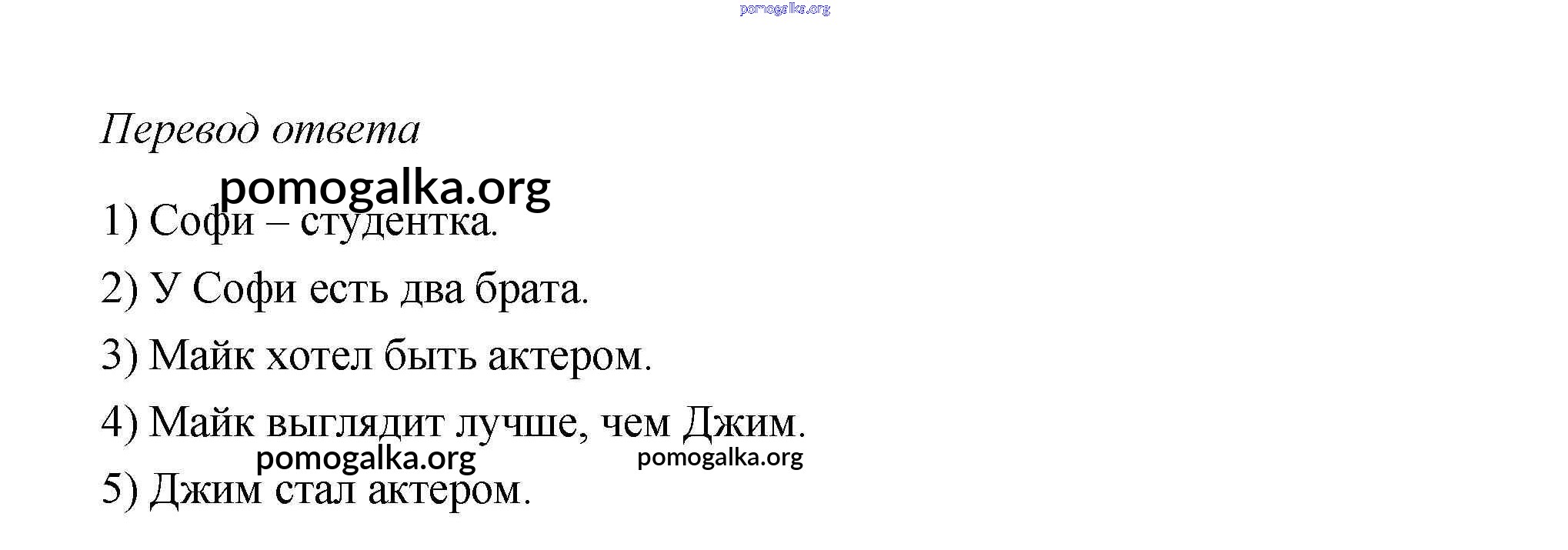 Перевод ответа

1) Софи – студентка.

2) У Софи есть два брата.

3) Майк хотел быть актером.

4) Майк выглядит лучше, чем Джим.

5) Джим стал актером.

pomogalka.org